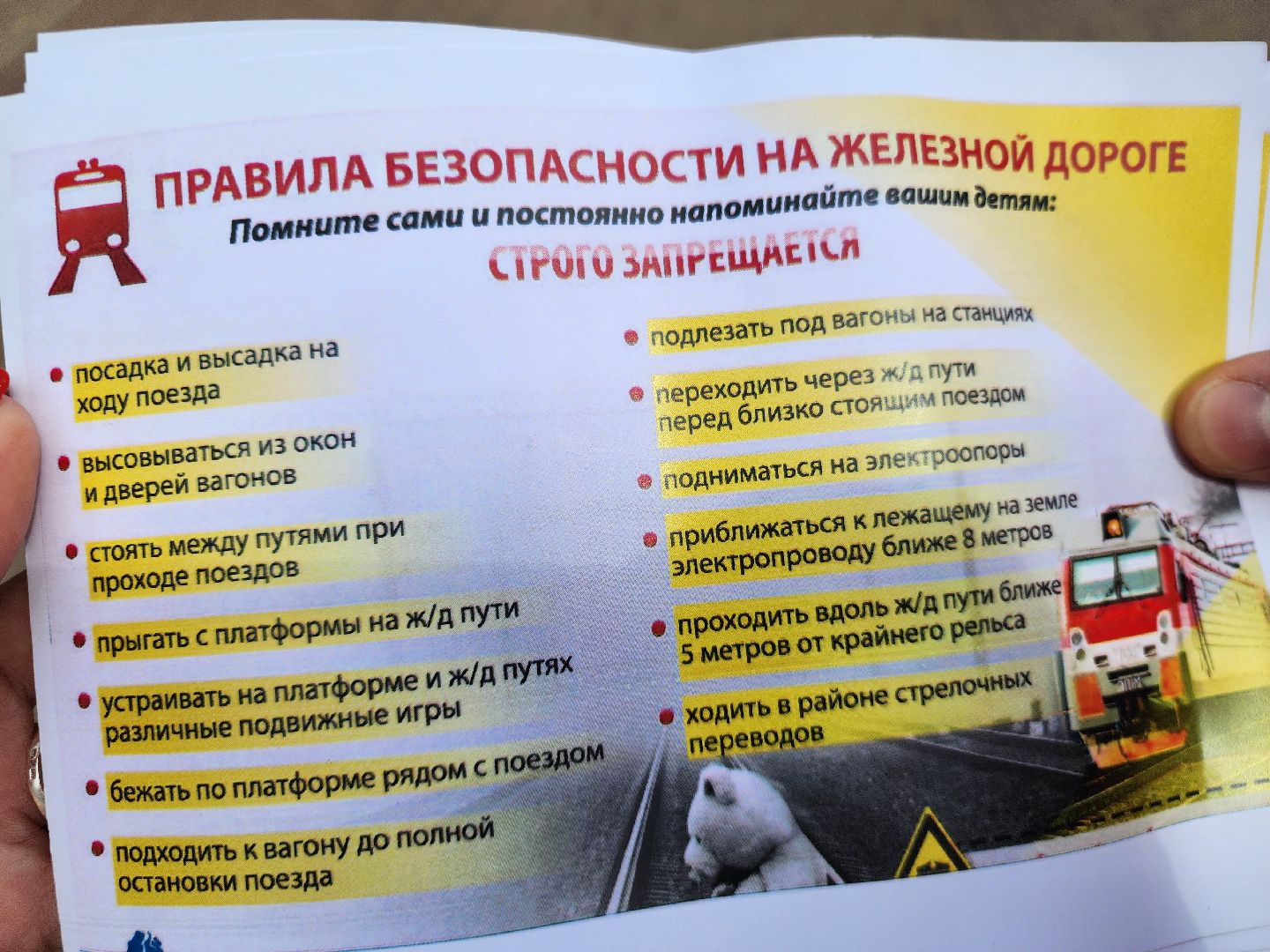 ПРАВИЛА БЕЗОПАСНОСТИ НА ЖЕЛЕЗНОЙ ДОРОГЕ

Помните сами и постоянно напоминайте вашим детям:

СТРОГО ЗАПРЕЩАЕТСЯ

посадка и высадка на ходу поезда

высовываться из окон и дверей вагонов

стоять между путями при проходе поездов

прыгать с платформы на ж/д пути

устраивать на платформе и ж/д путях различные подвижные игры

бежать по платформе рядом с поездом

подходить к вагону до полной остановки поезда

подлезать под вагоны на станциях

переходить через ж/д пути перед близко стоящим поездом

подниматься на электроопоры

приближаться к лежащему на земле электропроводу ближе 8 метров

проходить вдоль ж/д пути ближе 5 метров от крайнего рельса

ходить в районе стрелочных переводов